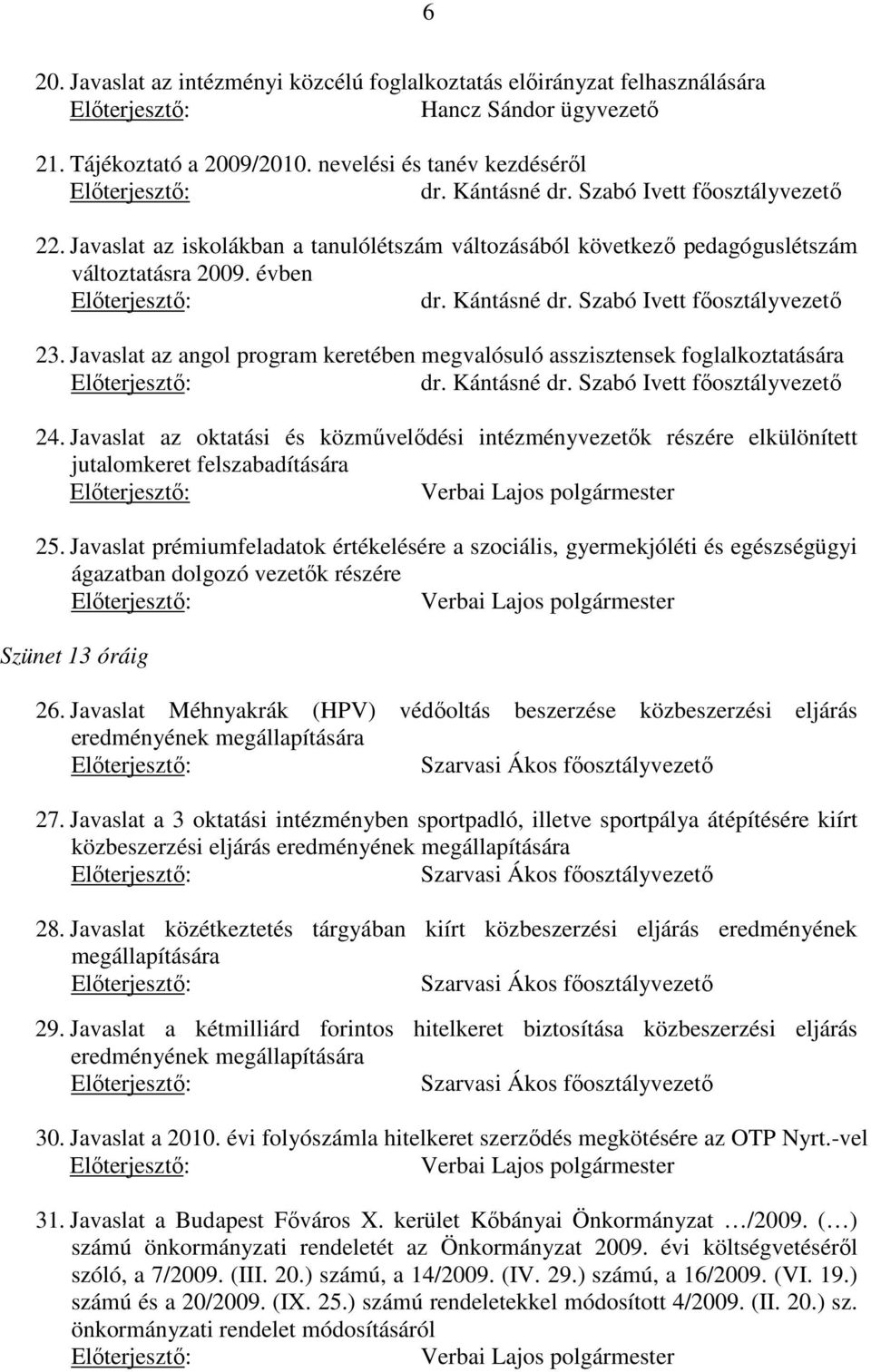 6

20. Javaslat az intézményi közcélú foglalkoztatás előirányzat felhasználására
Előterjesztő: Hancz Sándor ügyvezető

21. Tájékoztató a 2009/2010. nevelési és tanév kezdéséről
Előterjesztő: dr. Kántásné dr. Szabó Ivett főosztályvezető

22. Javaslat az iskolákban a tanulólétszám változásából következő pedagóguslétszám változtatásra 2009. évben
Előterjesztő: dr. Kántásné dr. Szabó Ivett főosztályvezető

23. Javaslat az angol program keretében megvalósuló asszisztensek foglalkoztatására
Előterjesztő: dr. Kántásné dr. Szabó Ivett főosztályvezető

24. Javaslat az oktatási és közművelődési intézményvezetők részére elkülönített jutalomkeret felszabadítására
Előterjesztő: Verbai Lajos polgármester

25. Javaslat prémiumfeladatok értékelésére a szociális, gyermekjóléti és egészségügyi ágazatban dolgozó vezetők részére
Előterjesztő: Verbai Lajos polgármester

Szünet 13 óráig

26. Javaslat Méhnyakrák (HPV) védőoltás beszerzése közbeszerzési eljárás eredményének megállapítására
Előterjesztő: Szarvasi Ákos főosztályvezető

27. Javaslat a 3 oktatási intézményben sportpadló, illetve sportpálya átépítésére kiírt közbeszerzési eljárás eredményének megállapítására
Előterjesztő: Szarvasi Ákos főosztályvezető

28. Javaslat közétkeztetés tárgyában kiírt közbeszerzési eljárás eredményének megállapítására
Előterjesztő: Szarvasi Ákos főosztályvezető

29. Javaslat a kétmilliárd forintos hitelkeret biztosítása közbeszerzési eljárás eredményének megállapítására
Előterjesztő: Szarvasi Ákos főosztályvezető

30. Javaslat a 2010. évi folyószámla hitelkeret szerződés megkötésére az OTP Nyrt.-vel
Előterjesztő: Verbai Lajos polgármester

31. Javaslat a Budapest Főváros X. kerület Kőbányai Önkormányzat …/2009. (…) számú önkormányzati rendeletét az Önkormányzat 2009. évi költségvetéséről szóló, a 7/2009. (III. 20.) számú, a 14/2009. (IV. 29.) számú, a 16/2009. (VI. 19.) számú és a 20/2009. (IX. 25.) számú rendeletekkel módosított 4/2009. (II. 20.) sz. önkormányzati rendelet módosításáról
Előterjesztő: Verbai Lajos polgármester